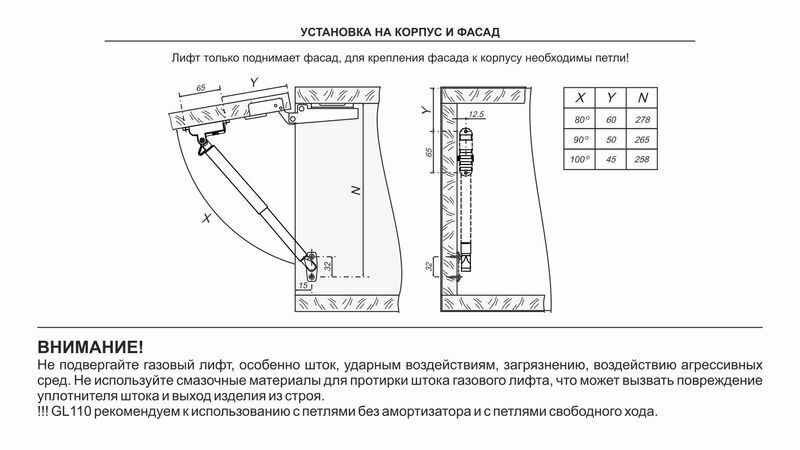 УСТАНОВКА НА КОРПУС И ФАСАД

Лифт только поднимает фасад, для крепления фасада к корпусу необходимы петли!

65

Y

X

N

32

15

Y

12.5

65

32

| X | Y | N |
|---|---|---|
| 80° | 60 | 278 |
| 90° | 50 | 265 |
| 100° | 45 | 258 |

ВНИМАНИЕ!
Не подвергайте газовый лифт, особенно шток, ударным воздействиям, загрязнению, воздействию агрессивных сред. Не используйте смазочные материалы для протирки штока газового лифта, что может вызвать повреждение уплотнителя штока и выход изделия из строя.
!!! GL110 рекомендуем к использованию с петлями без амортизатора и с петлями свободного хода.